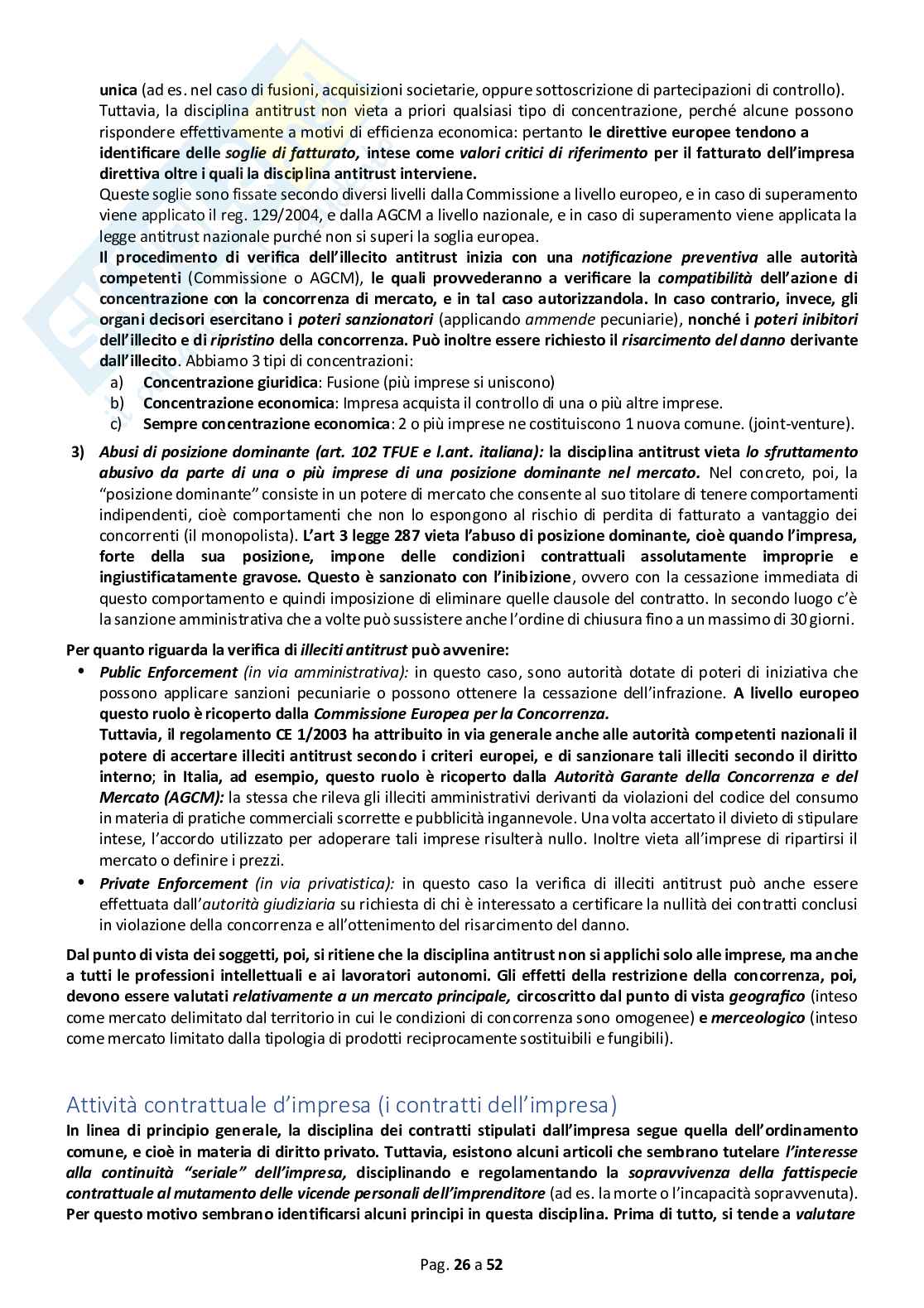 unica (ad es. nel caso di fusioni, acquisizioni societarie, oppure sottoscrizione di partecipazioni di controllo). Tuttavia, la disciplina antitrust non vieta a priori qualsiasi tipo di concentrazione, perché alcune possono rispondere effettivamente a motivi di efficienza economica: pertanto le direttive europee tendono a identificare delle soglie di fatturato, intese come valori critici di riferimento per il fatturato dell'impresa direttiva oltre i quali la disciplina antitrust interviene.
Queste soglie sono fissate secondo diversi livelli dalla Commissione a livello europeo, e in caso di superamento viene applicato il reg. 129/2004, e dalla AGCM a livello nazionale, e in caso di superamento viene applicata la legge antitrust nazionale purché non si superi la soglia europea.
Il procedimento di verifica dell'illecito antitrust inizia con una notificazione preventiva alle autorità competenti (Commissione o AGCM), le quali provvederanno a verificare la compatibilità dell'azione di concentrazione con la concorrenza di mercato, e in tal caso autorizzandola. In caso contrario, invece, gli organi decisori esercitano i poteri sanzionatori (applicando ammende pecuniarie), nonché i poteri inibitori dell'illecito e di ripristino della concorrenza. Può inoltre essere richiesto il risarcimento del danno derivante dall'illecito. Abbiamo 3 tipi di concentrazioni:
a) Concentrazione giuridica: Fusione (più imprese si uniscono)
b) Concentrazione economica: Impresa acquista il controllo di una o più altre imprese.
c) Sempre concentrazione economica: 2 o più imprese ne costituiscono 1 nuova comune. (joint-venture).

3) Abusi di posizione dominante (art. 102 TFUE e l.ant. italiana): la disciplina antitrust vieta lo sfruttamento abusivo da parte di una o più imprese di una posizione dominante nel mercato. Nel concreto, poi, la "posizione dominante" consiste in un potere di mercato che consente al suo titolare di tenere comportamenti indipendenti, cioè comportamenti che non lo espongono al rischio di perdita di fatturato a vantaggio dei concorrenti (il monopolista). L'art 3 legge 287 vieta l'abuso di posizione dominante, cioè quando l'impresa, forte della sua posizione, impone delle condizioni contrattuali assolutamente improprie e ingiustificatamente gravose. Questo è sanzionato con l'inibizione, ovvero con la cessazione immediata di questo comportamento e quindi imposizione di eliminare quelle clausole del contratto. In secondo luogo c'è la sanzione amministrativa che a volte può sussistere anche l'ordine di chiusura fino a un massimo di 30 giorni.

Per quanto riguarda la verifica di illeciti antitrust può avvenire:
• Public Enforcement (in via amministrativa): in questo caso, sono autorità dotate di poteri di iniziativa che possono applicare sanzioni pecuniarie o possono ottenere la cessazione dell'infrazione. A livello europeo questo ruolo è ricoperto dalla Commissione Europea per la Concorrenza.
Tuttavia, il regolamento CE 1/2003 ha attribuito in via generale anche alle autorità competenti nazionali il potere di accertare illeciti antitrust secondo i criteri europei, e di sanzionare tali illeciti secondo il diritto interno; in Italia, ad esempio, questo ruolo è ricoperto dalla Autorità Garante della Concorrenza e del Mercato (AGCM): la stessa che rileva gli illeciti amministrativi derivanti da violazioni del codice del consumo in materia di pratiche commerciali scorrette e pubblicità ingannevole. Una volta accertato il divieto di stipulare intese, l'accordo utilizzato per adoperare tali imprese risulterà nullo. Inoltre vieta all'imprese di ripartirsi il mercato o definire i prezzi.
• Private Enforcement (in via privatistica): in questo caso la verifica di illeciti antitrust può anche essere effettuata dall'autorità giudiziaria su richiesta di chi è interessato a certificare la nullità dei contratti conclusi in violazione della concorrenza e all'ottenimento del risarcimento del danno.

Dal punto di vista dei soggetti, poi, si ritiene che la disciplina antitrust non si applichi solo alle imprese, ma anche a tutti le professioni intellettuali e ai lavoratori autonomi. Gli effetti della restrizione della concorrenza, poi, devono essere valutati relativamente a un mercato principale, circoscritto dal punto di vista geografico (inteso come mercato delimitato dal territorio in cui le condizioni di concorrenza sono omogenee) e merceologico (inteso come mercato limitato dalla tipologia di prodotti reciprocamente sostituibili e fungibili).

Attività contrattuale d'impresa (i contratti dell'impresa)
In linea di principio generale, la disciplina dei contratti stipulati dall'impresa segue quella dell'ordinamento comune, e cioè in materia di diritto privato. Tuttavia, esistono alcuni articoli che sembrano tutelare l'interesse alla continuità "seriale" dell'impresa, disciplinando e regolamentando la sopravvivenza della fattispecie contrattuale al mutamento delle vicende personali dell'imprenditore (ad es. la morte o l'incapacità sopravvenuta). Per questo motivo sembrano identificarsi alcuni principi in questa disciplina. Prima di tutto, si tende a valutare

Pag. 26 a 52